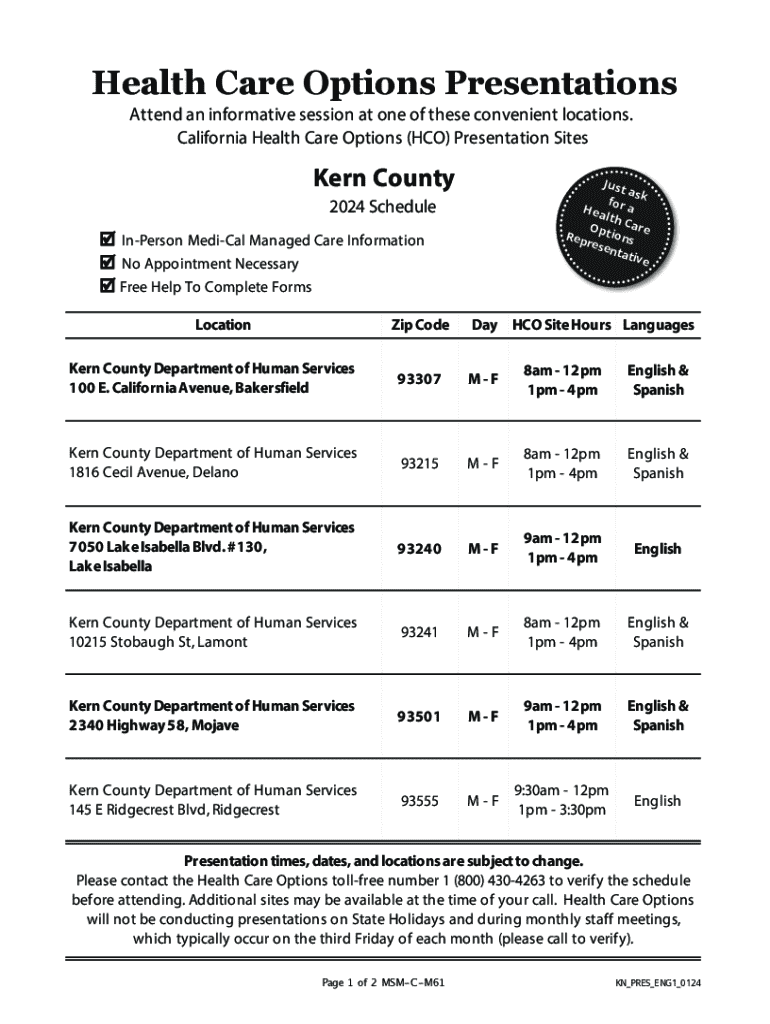 Health Care Options Presentations

Attend an informative session at one of these convenient locations.
California Health Care Options (HCO) Presentation Sites

Kern County

2024 Schedule

Just ask for a Health Care Options Representative

☑ In-Person Medi-Cal Managed Care Information
☑ No Appointment Necessary
☑ Free Help To Complete Forms

| Location | Zip Code | Day | HCO Site Hours | Languages |
|---|---|---|---|---|
| Kern County Department of Human Services 100 E. California Avenue, Bakersfield | 93307 | M - F | 8am - 12pm 1pm - 4pm | English & Spanish |
| Kern County Department of Human Services 1816 Cecil Avenue, Delano | 93215 | M - F | 8am - 12pm 1pm - 4pm | English & Spanish |
| Kern County Department of Human Services 7050 Lake Isabella Blvd. #130, Lake Isabella | 93240 | M - F | 9am - 12pm 1pm - 4pm | English |
| Kern County Department of Human Services 10215 Stobaugh St, Lamont | 93241 | M - F | 8am - 12pm 1pm - 4pm | English & Spanish |
| Kern County Department of Human Services 2340 Highway 58, Mojave | 93501 | M - F | 9am - 12pm 1pm - 4pm | English & Spanish |
| Kern County Department of Human Services 145 E Ridgecrest Blvd, Ridgecrest | 93555 | M - F | 9:30am - 12pm 1pm - 3:30pm | English |

Presentation times, dates, and locations are subject to change.
Please contact the Health Care Options toll-free number 1 (800) 430-4263 to verify the schedule before attending. Additional sites may be available at the time of your call. Health Care Options will not be conducting presentations on State Holidays and during monthly staff meetings, which typically occur on the third Friday of each month (please call to verify).

Page 1 of 2 MSM–C–M61

KN_PRES_ENG1_0124